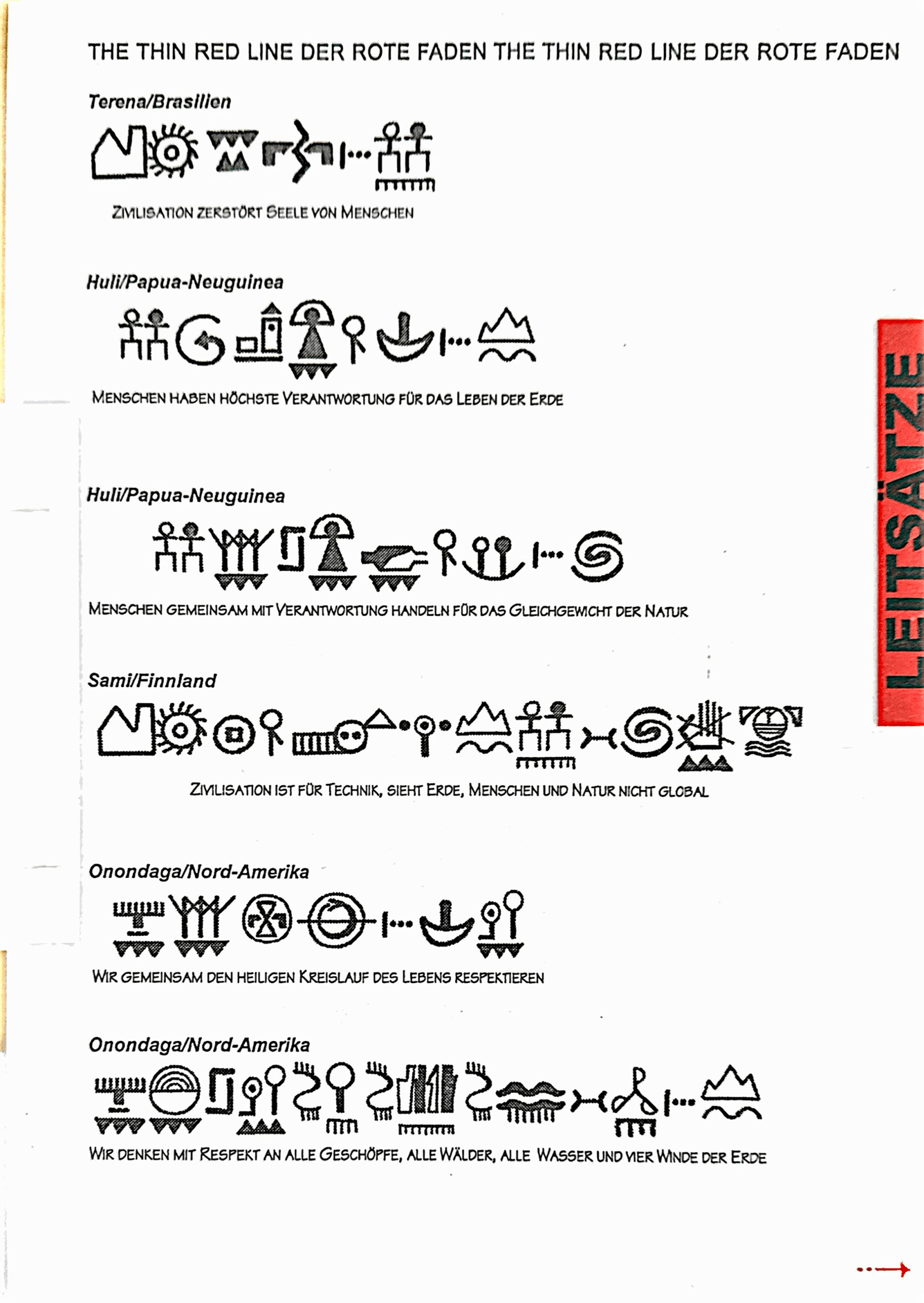 THE THIN RED LINE DER ROTE FADEN THE THIN RED LINE DER ROTE FADEN

Terena/Brasilien

ZIVILISATION ZERSTÖRT SEELE VON MENSCHEN

Huli/Papua-Neuguinea

MENSCHEN HABEN HÖCHSTE VERANTWORTUNG FÜR DAS LEBEN DER ERDE

Huli/Papua-Neuguinea

MENSCHEN GEMEINSAM MIT VERANTWORTUNG HANDELN FÜR DAS GLEICHGEWICHT DER NATUR

Sami/Finnland

ZIVILISATION IST FÜR TECHNIK, SIEHT ERDE, MENSCHEN UND NATUR NICHT GLOBAL

Onondaga/Nord-Amerika

WIR GEMEINSAM DEN HEILIGEN KREISLAUF DES LEBENS RESPEKTIEREN

Onondaga/Nord-Amerika

WIR DENKEN MIT RESPEKT AN ALLE GESCHÖPFE, ALLE WÄLDER, ALLE WASSER UND VIER WINDE DER ERDE

LEITSÄTZE